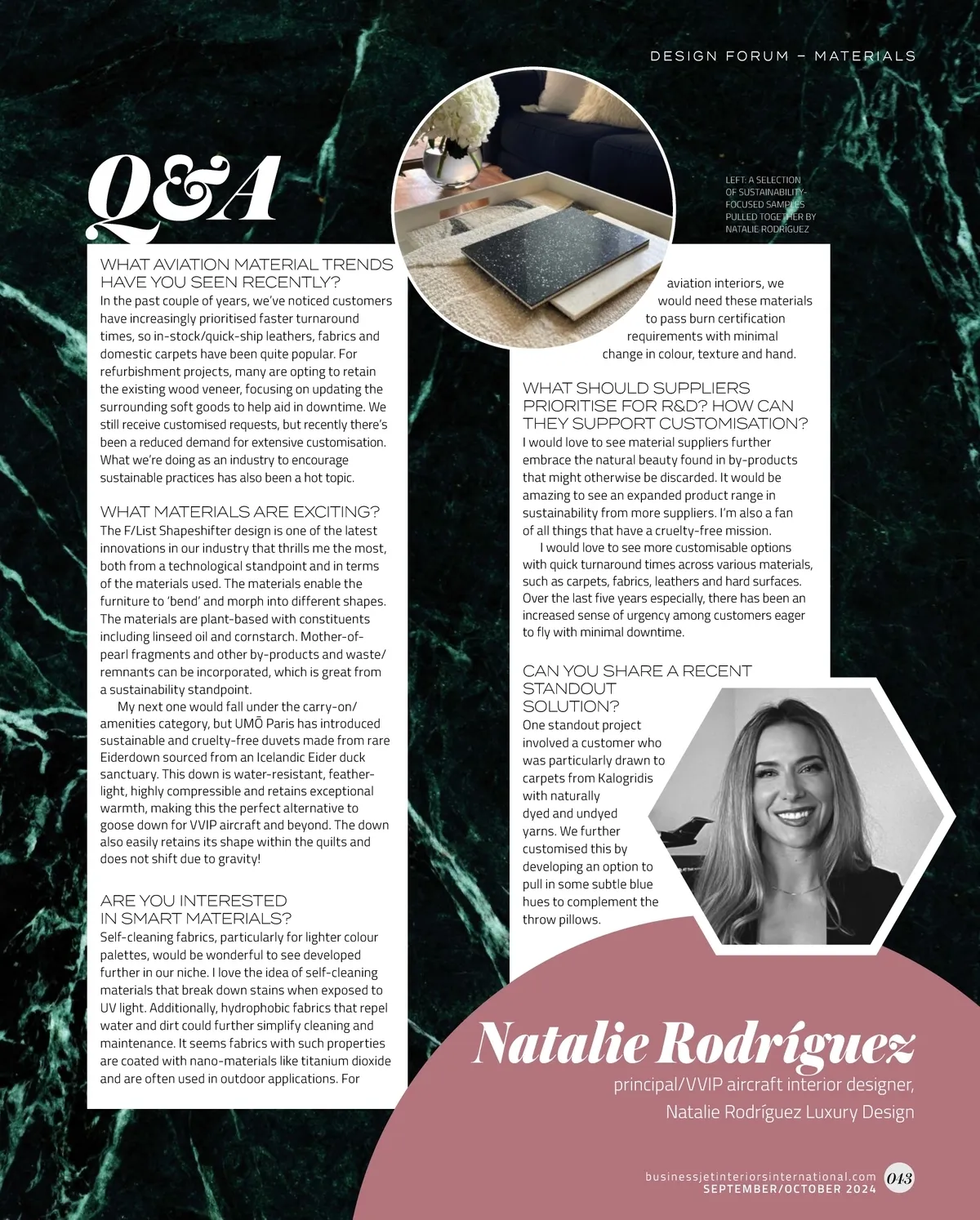 DESIGN FORUM – MATERIALS

Q&A

LEFT: A SELECTION OF SUSTAINABILITY-FOCUSED SAMPLES PULLED TOGETHER BY NATALIE RODRIGUEZ

WHAT AVIATION MATERIAL TRENDS HAVE YOU SEEN RECENTLY?
In the past couple of years, we've noticed customers have increasingly prioritised faster turnaround times, so in-stock/quick-ship leathers, fabrics and domestic carpets have been quite popular. For refurbishment projects, many are opting to retain the existing wood veneer, focusing on updating the surrounding soft goods to help aid in downtime. We still receive customised requests, but recently there's been a reduced demand for extensive customisation. What we're doing as an industry to encourage sustainable practices has also been a hot topic.

WHAT MATERIALS ARE EXCITING?
The F/List Shapeshifter design is one of the latest innovations in our industry that thrills me the most, both from a technological standpoint and in terms of the materials used. The materials enable the furniture to 'bend' and morph into different shapes. The materials are plant-based with constituents including linseed oil and cornstarch. Mother-of-pearl fragments and other by-products and waste/remnants can be incorporated, which is great from a sustainability standpoint.

My next one would fall under the carry-on/amenities category, but UMŌ Paris has introduced sustainable and cruelty-free duvets made from rare Eiderdown sourced from an Icelandic Eider duck sanctuary. This down is water-resistant, feather-light, highly compressible and retains exceptional warmth, making this the perfect alternative to goose down for VVIP aircraft and beyond. The down also easily retains its shape within the quilts and does not shift due to gravity!

ARE YOU INTERESTED IN SMART MATERIALS?
Self-cleaning fabrics, particularly for lighter colour palettes, would be wonderful to see developed further in our niche. I love the idea of self-cleaning materials that break down stains when exposed to UV light. Additionally, hydrophobic fabrics that repel water and dirt could further simplify cleaning and maintenance. It seems fabrics with such properties are coated with nano-materials like titanium dioxide and are often used in outdoor applications. For aviation interiors, we would need these materials to pass burn certification requirements with minimal change in colour, texture and hand.

WHAT SHOULD SUPPLIERS PRIORITISE FOR R&D? HOW CAN THEY SUPPORT CUSTOMISATION?
I would love to see material suppliers further embrace the natural beauty found in by-products that might otherwise be discarded. It would be amazing to see an expanded product range in sustainability from more suppliers. I'm also a fan of all things that have a cruelty-free mission.

I would love to see more customisable options with quick turnaround times across various materials, such as carpets, fabrics, leathers and hard surfaces. Over the last five years especially, there has been an increased sense of urgency among customers eager to fly with minimal downtime.

CAN YOU SHARE A RECENT STANDOUT SOLUTION?
One standout project involved a customer who was particularly drawn to carpets from Kalogridis with naturally dyed and undyed yarns. We further customised this by developing an option to pull in some subtle blue hues to complement the throw pillows.

Natalie Rodríguez
principal/VVIP aircraft interior designer, Natalie Rodríguez Luxury Design

businessjetinteriorsinternational.com
SEPTEMBER/OCTOBER 2024
013